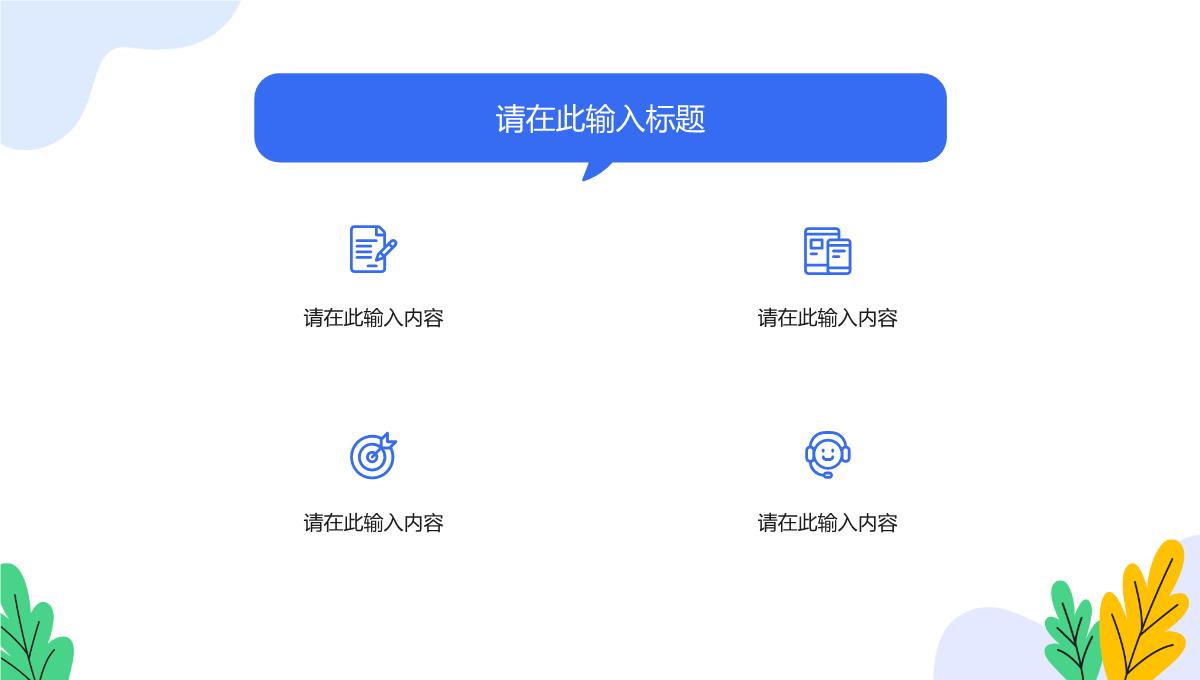 请在此输入标题

请在此输入内容

请在此输入内容

请在此输入内容

请在此输入内容